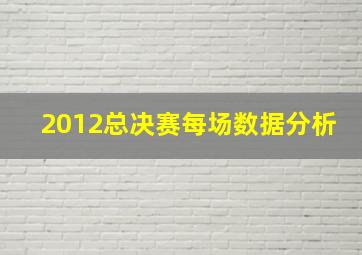 2012总决赛每场数据分析